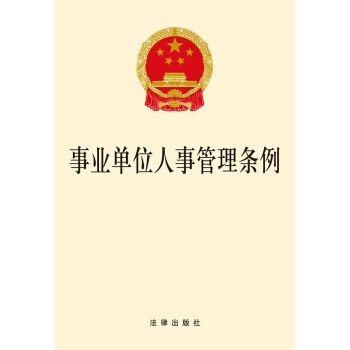 事业单位人事管理条例

法律出版社